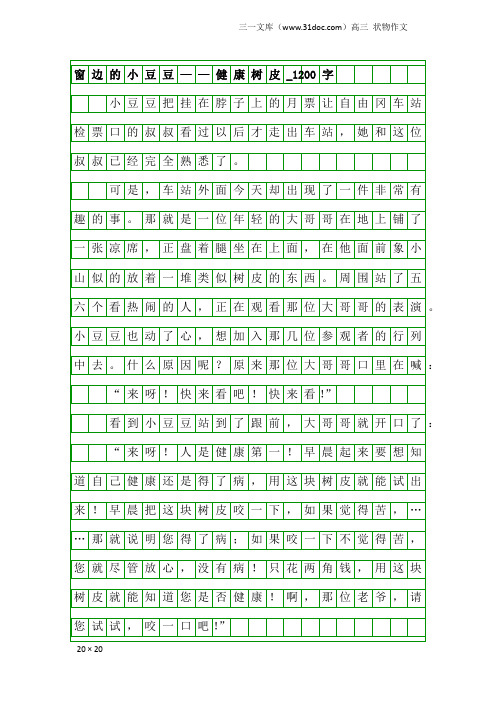 三一文库（www.31doc.com）高三 状物作文

窗边的小豆豆——健康树皮_1200字

小豆豆把挂在脖子上的月票让自由冈车站检票口的叔叔看过以后才走出车站，她和这位叔叔已经完全熟悉了。

可是，车站外面今天却出现了一件非常有趣的事。那就是一位年轻的大哥哥在地上铺了一张凉席，正盘着腿坐在上面，在他面前象小山似的放着一堆类似树皮的东西。周围站了五六个看热闹的人，正在观看那位大哥哥的表演。小豆豆也动了心，想加入那几位参观者的行列中去。什么原因呢？原来那位大哥哥口里在喊：

“来呀！快来看吧！快来看!”

看到小豆豆站到了跟前，大哥哥就开口了：

“来呀！人是健康第一！早晨起来要想知道自己健康还是得了病，用这块树皮就能试出来！早晨把这块树皮咬一下，如果觉得苦，……那就说明您得了病；如果咬一下不觉得苦，您就尽管放心，没有病！只花两角钱，用这块树皮就能知道您是否健康！啊，那位老爷，请您试试，咬一口吧!”

20×20